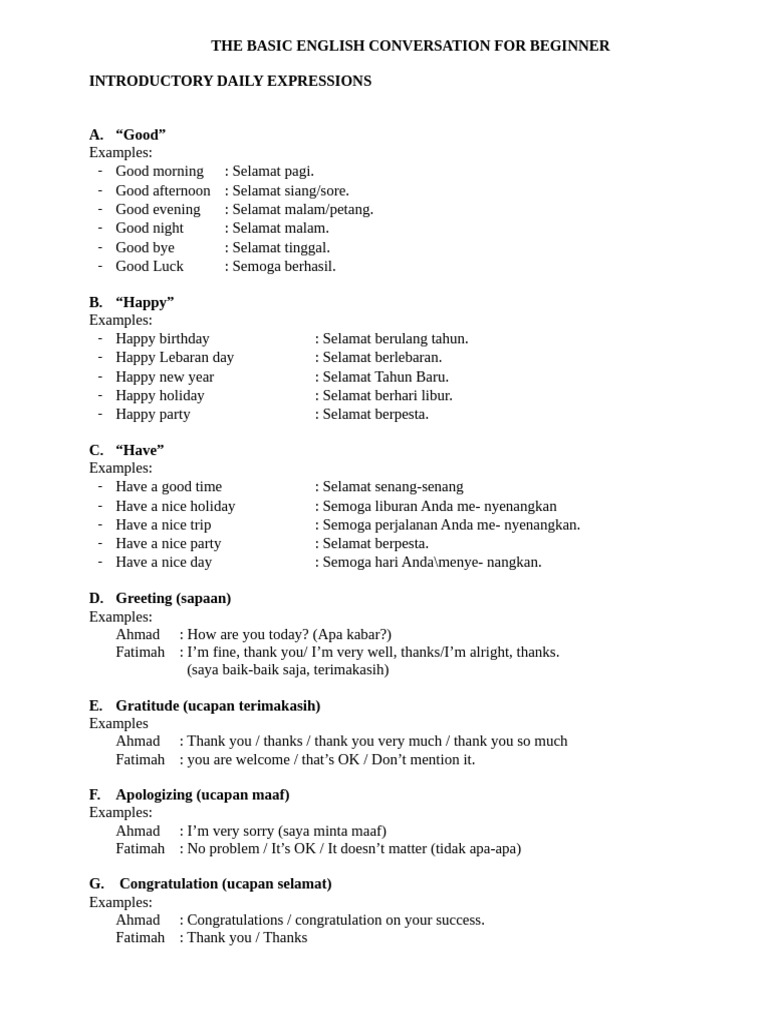 THE BASIC ENGLISH CONVERSATION FOR BEGINNER

INTRODUCTORY DAILY EXPRESSIONS

A. “Good”
Examples:
- Good morning : Selamat pagi.
- Good afternoon : Selamat siang/sore.
- Good evening : Selamat malam/petang.
- Good night : Selamat malam.
- Good bye : Selamat tinggal.
- Good Luck : Semoga berhasil.

B. “Happy”
Examples:
- Happy birthday : Selamat berulang tahun.
- Happy Lebaran day : Selamat berlebaran.
- Happy new year : Selamat Tahun Baru.
- Happy holiday : Selamat berhari libur.
- Happy party : Selamat berpesta.

C. “Have”
Examples:
- Have a good time : Selamat senang-senang
- Have a nice holiday : Semoga liburan Anda me- nyenangkan
- Have a nice trip : Semoga perjalanan Anda me- nyenangkan.
- Have a nice party : Selamat berpesta.
- Have a nice day : Semoga hari Anda\menye- nangkan.

D. Greeting (sapaan)
Examples:
Ahmad : How are you today? (Apa kabar?)
Fatimah : I’m fine, thank you/ I’m very well, thanks/I’m alright, thanks. (saya baik-baik saja, terimakasih)

E. Gratitude (ucapan terimakasih)
Examples
Ahmad : Thank you / thanks / thank you very much / thank you so much
Fatimah : you are welcome / that’s OK / Don’t mention it.

F. Apologizing (ucapan maaf)
Examples:
Ahmad : I’m very sorry (saya minta maaf)
Fatimah : No problem / It’s OK / It doesn’t matter (tidak apa-apa)

G. Congratulation (ucapan selamat)
Examples:
Ahmad : Congratulations / congratulation on your success.
Fatimah : Thank you / Thanks